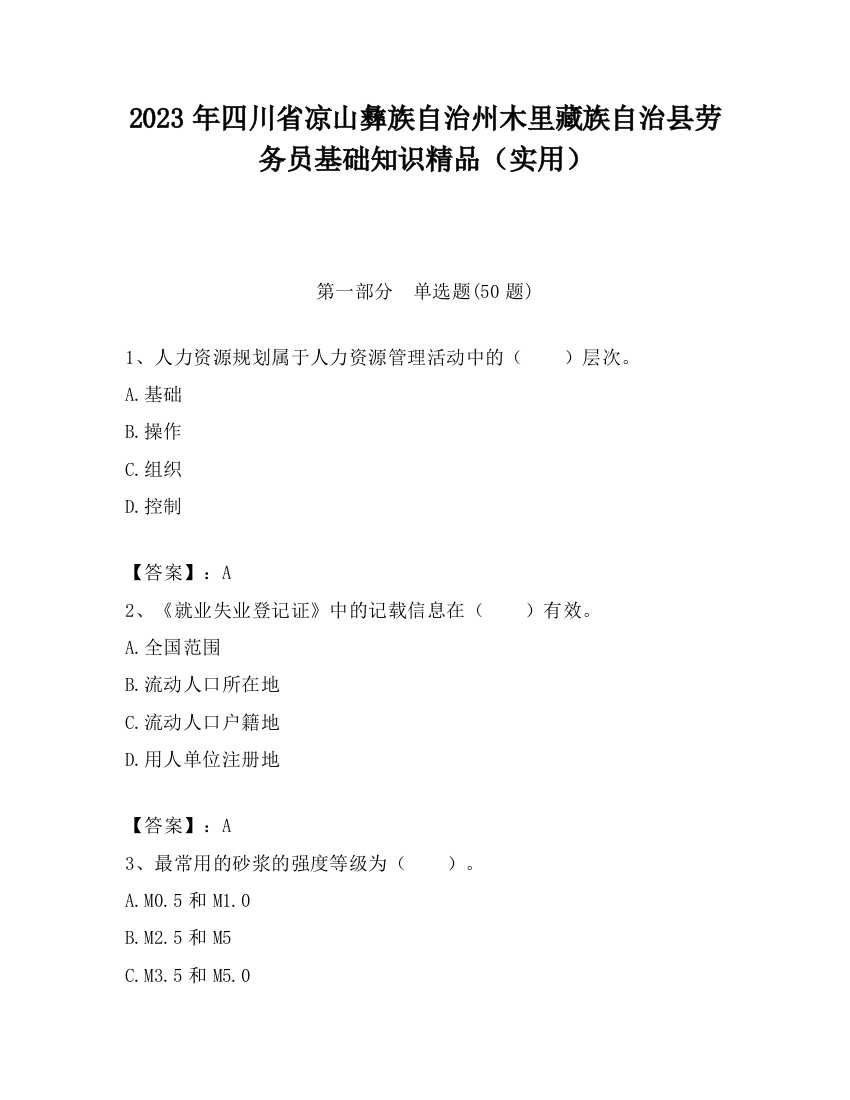 2023 年四川省凉山彝族自治州木里藏族自治县劳务员基础知识精品（实用）

第一部分　单选题(50 题)

1、人力资源规划属于人力资源管理活动中的（　　）层次。

A.基础

B.操作

C.组织

D.控制

【答案】：A

2、《就业失业登记证》中的记载信息在（　　）有效。

A.全国范围

B.流动人口所在地

C.流动人口户籍地

D.用人单位注册地

【答案】：A

3、最常用的砂浆的强度等级为（　　）。

A.M0.5 和 M1.0

B.M2.5 和 M5

C.M3.5 和 M5.0